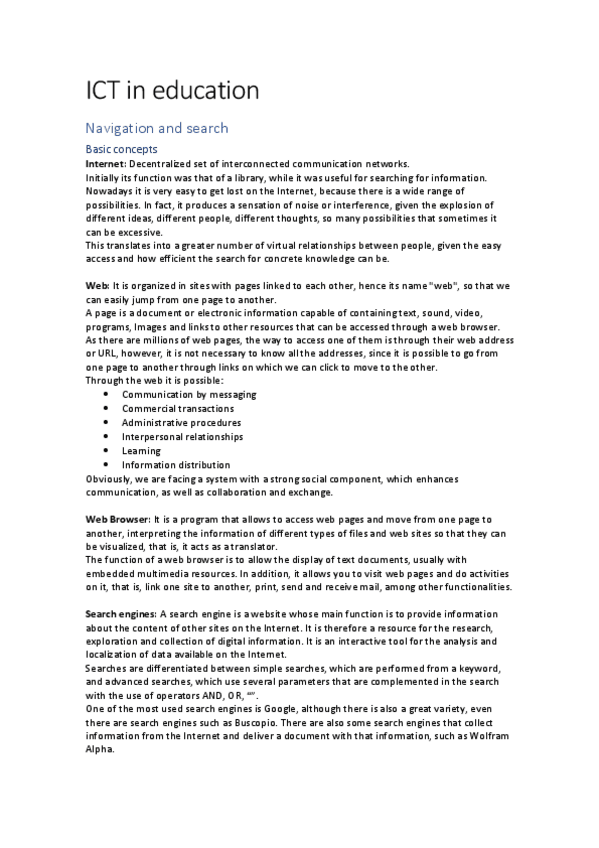 ICT in education

Navigation and search

Basic concepts

Internet: Decentralized set of interconnected communication networks.
Initially its function was that of a library, while it was useful for searching for information. Nowadays it is very easy to get lost on the Internet, because there is a wide range of possibilities. In fact, it produces a sensation of noise or interference, given the explosion of different ideas, different people, different thoughts, so many possibilities that sometimes it can be excessive.
This translates into a greater number of virtual relationships between people, given the easy access and how efficient the search for concrete knowledge can be.

Web: It is organized in sites with pages linked to each other, hence its name "web", so that we can easily jump from one page to another.
A page is a document or electronic information capable of containing text, sound, video, programs, Images and links to other resources that can be accessed through a web browser.
As there are millions of web pages, the way to access one of them is through their web address or URL, however, it is not necessary to know all the addresses, since it is possible to go from one page to another through links on which we can click to move to the other.
Through the web it is possible:
• Communication by messaging
• Commercial transactions
• Administrative procedures
• Interpersonal relationships
• Learning
• Information distribution
Obviously, we are facing a system with a strong social component, which enhances communication, as well as collaboration and exchange.

Web Browser: It is a program that allows to access web pages and move from one page to another, interpreting the information of different types of files and web sites so that they can be visualized, that is, it acts as a translator.
The function of a web browser is to allow the display of text documents, usually with embedded multimedia resources. In addition, it allows you to visit web pages and do activities on it, that is, link one site to another, print, send and receive mail, among other functionalities.

Search engines: A search engine is a website whose main function is to provide information about the content of other sites on the Internet. It is therefore a resource for the research, exploration and collection of digital information. It is an interactive tool for the analysis and localization of data available on the Internet.
Searches are differentiated between simple searches, which are performed from a keyword, and advanced searches, which use several parameters that are complemented in the search with the use of operators AND, OR, "".
One of the most used search engines is Google, although there is also a great variety, even there are search engines such as Buscopio. There are also some search engines that collect information from the Internet and deliver a document with that information, such as Wolfram Alpha.